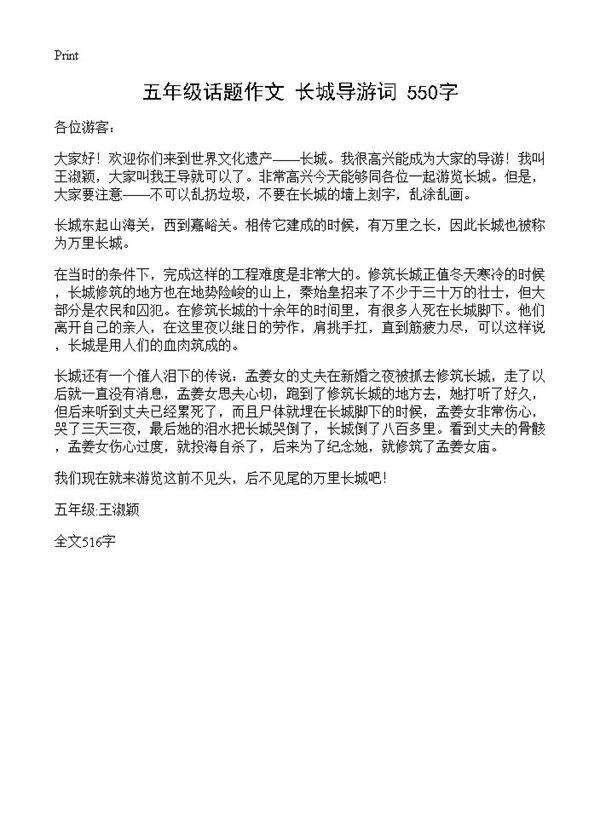 Print

五年级话题作文 长城导游词 550字

各位游客：

大家好！欢迎你们来到世界文化遗产——长城。我很高兴能成为大家的导游！我叫王淑颖，大家叫我王导就可以了。非常高兴今天能够同各位一起游览长城。但是，大家要注意——不可以乱扔垃圾，不要在长城的墙上刻字，乱涂乱画。

长城东起山海关，西到嘉峪关。相传它建成的时候，有万里之长，因此长城也被称为万里长城。

在当时的条件下，完成这样的工程难度是非常大的。修筑长城正值冬天寒冷的时候，长城修筑的地方也在地势险峻的山上，秦始皇招来了不少于三十万的壮士，但大部分是农民和囚犯。在修筑长城的十余年的时间里，有很多人死在长城脚下。他们离开自己的亲人，在这里夜以继日的劳作，肩挑手扛，直到筋疲力尽，可以这样说，长城是用人们的血肉筑成的。

长城还有一个催人泪下的传说：孟姜女的丈夫在新婚之夜被抓去修筑长城，走了以后就一直没有消息，孟姜女思夫心切，跑到了修筑长城的地方去，她打听了好久，但后来听到丈夫已经累死了，而且尸体就埋在长城脚下的时候，孟姜女非常伤心，哭了三天三夜，最后她的泪水把长城哭倒了，长城倒了八百多里。看到丈夫的骨骸，孟姜女伤心过度，就投海自杀了，后来为了纪念她，就修筑了孟姜女庙。

我们现在就来游览这前不见头，后不见尾的万里长城吧！

五年级:王淑颖

全文516字